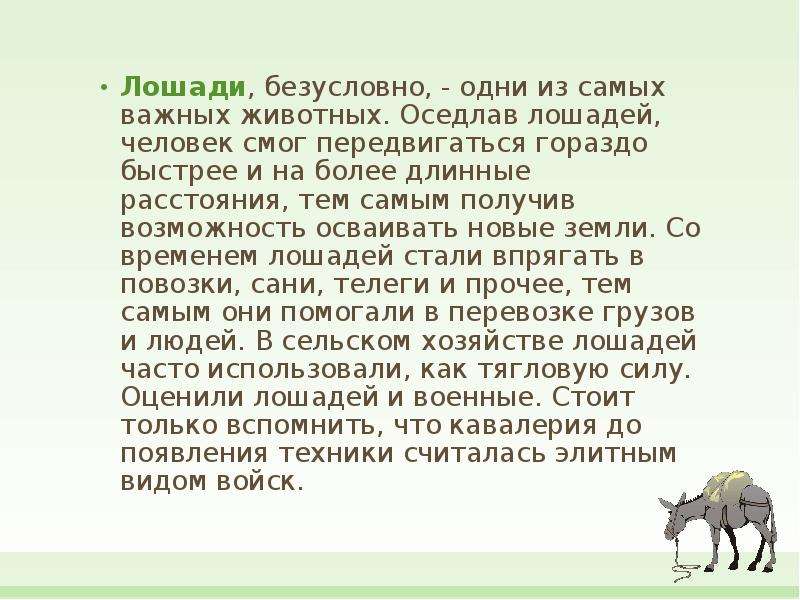 • Лошади, безусловно, - одни из самых важных животных. Оседлав лошадей, человек смог передвигаться гораздо быстрее и на более длинные расстояния, тем самым получив возможность осваивать новые земли. Со временем лошадей стали впрягать в повозки, сани, телеги и прочее, тем самым они помогали в перевозке грузов и людей. В сельском хозяйстве лошадей часто использовали, как тягловую силу. Оценили лошадей и военные. Стоит только вспомнить, что кавалерия до появления техники считалась элитным видом войск.